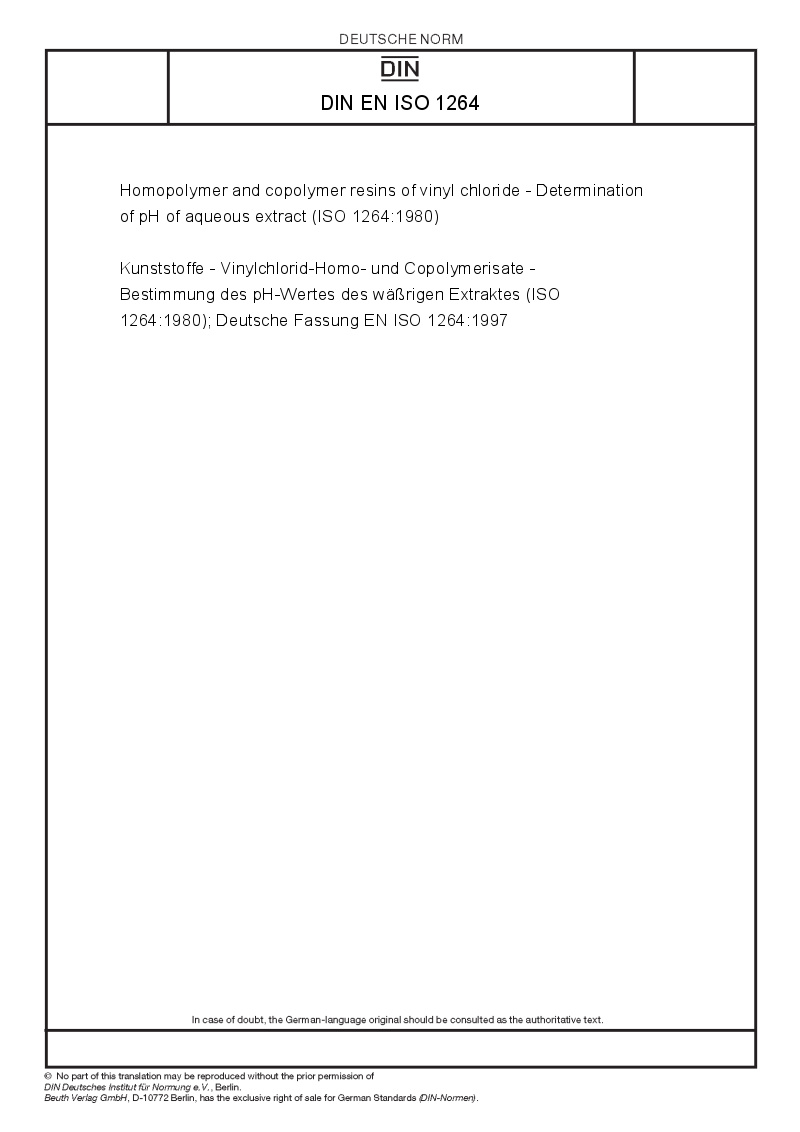 DEUTSCHE NORM

DIN

DIN EN ISO 1264

Homopolymer and copolymer resins of vinyl chloride - Determination of pH of aqueous extract (ISO 1264:1980)

Kunststoffe - Vinylchlorid-Homo- und Copolymerisate - Bestimmung des pH-Wertes des wäßrigen Extraktes (ISO 1264:1980); Deutsche Fassung EN ISO 1264:1997

In case of doubt, the German-language original should be consulted as the authoritative text.

© No part of this translation may be reproduced without the prior permission of DIN Deutsches Institut für Normung e.V., Berlin.
Beuth Verlag GmbH, D-10772 Berlin, has the exclusive right of sale for German Standards (DIN-Normen).